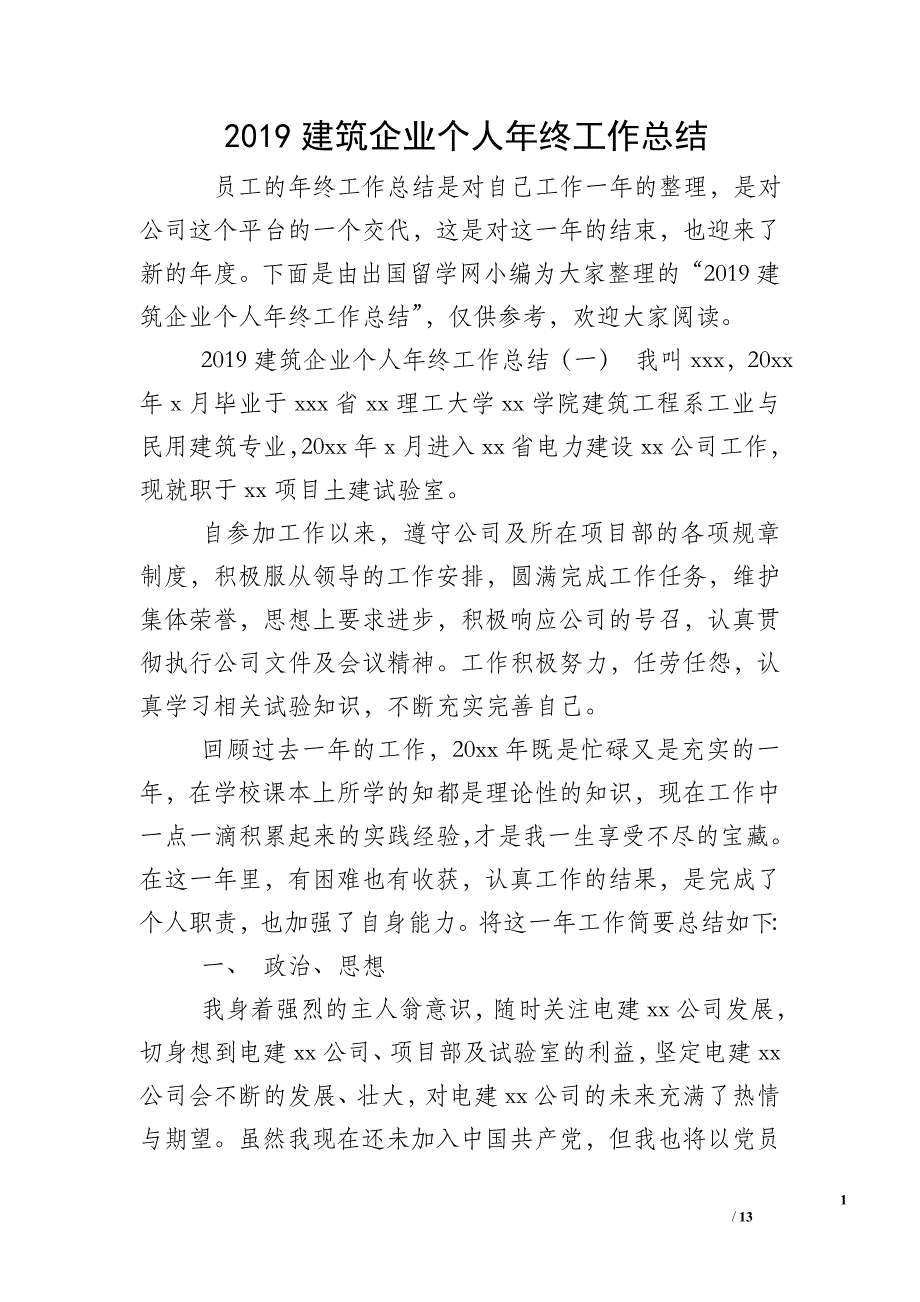 2019 建筑企业个人年终工作总结

员工的年终工作总结是对自己工作一年的整理，是对公司这个平台的一个交代，这是对这一年的结束，也迎来了新的年度。下面是由出国留学网小编为大家整理的“2019 建筑企业个人年终工作总结”，仅供参考，欢迎大家阅读。

2019 建筑企业个人年终工作总结（一） 我叫 xxx，20xx 年 x 月毕业于 xxx 省 xx 理工大学 xx 学院建筑工程系工业与民用建筑专业，20xx 年 x 月进入 xx 省电力建设 xx 公司工作，现就职于 xx 项目土建试验室。

自参加工作以来，遵守公司及所在项目部的各项规章制度，积极服从领导的工作安排，圆满完成工作任务，维护集体荣誉，思想上要求进步，积极响应公司的号召，认真贯彻执行公司文件及会议精神。工作积极努力，任劳任怨，认真学习相关试验知识，不断充实完善自己。

回顾过去一年的工作，20xx 年既是忙碌又是充实的一年，在学校课本上所学的知都是理论性的知识，现在工作中一点一滴积累起来的实践经验，才是我一生享受不尽的宝藏。在这一年里，有困难也有收获，认真工作的结果，是完成了个人职责，也加强了自身能力。将这一年工作简要总结如下:

一、 政治、思想

我身着强烈的主人翁意识，随时关注电建 xx 公司发展，切身想到电建 xx 公司、项目部及试验室的利益，坚定电建 xx 公司会不断的发展、壮大，对电建 xx 公司的未来充满了热情与期望。虽然我现在还未加入中国共产党，但我也将以党员

1

/ 13